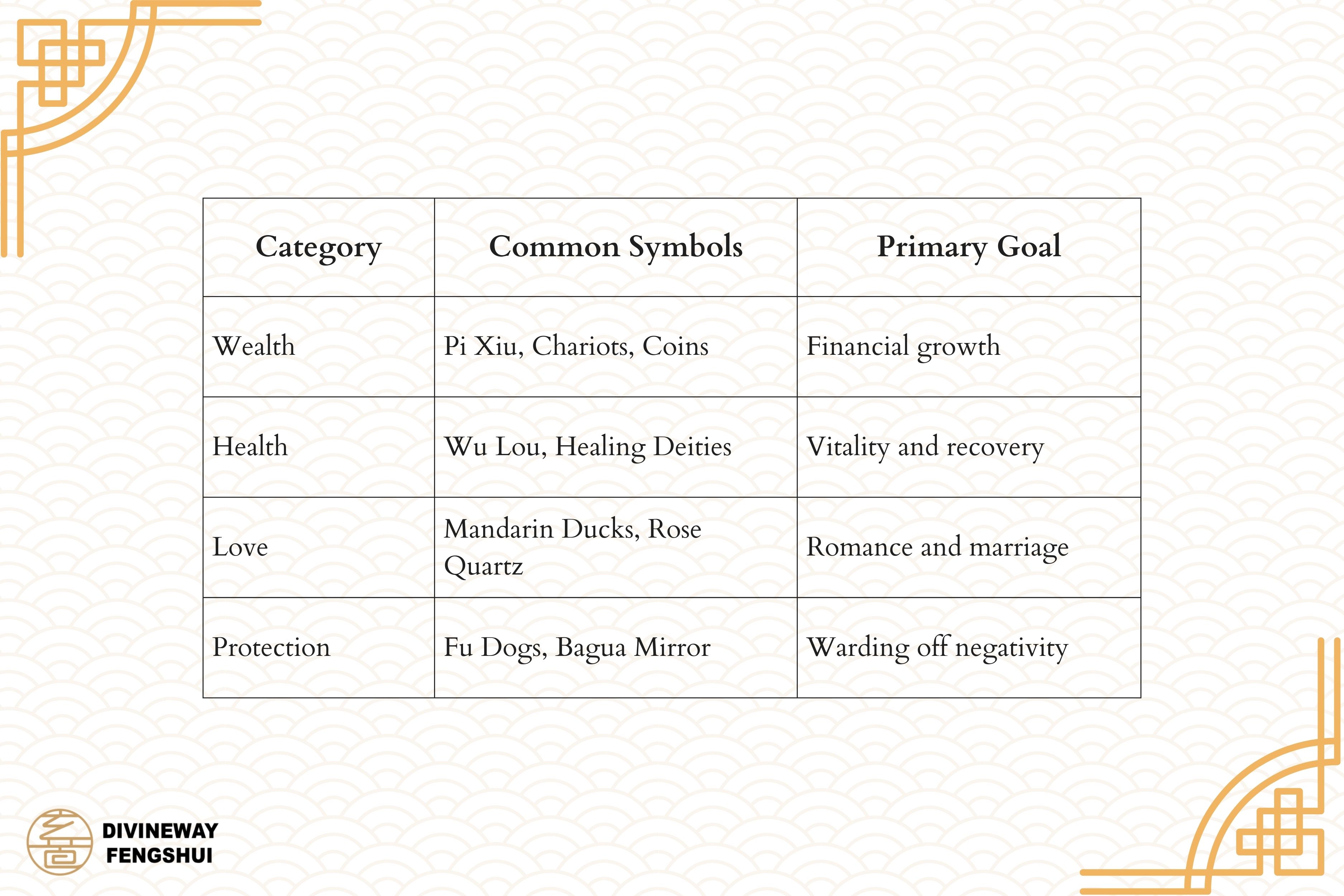 | Category | Common Symbols | Primary Goal |
|---|---|---|
| Wealth | Pi Xiu, Chariots, Coins | Financial growth |
| Health | Wu Lou, Healing Deities | Vitality and recovery |
| Love | Mandarin Ducks, Rose Quartz | Romance and marriage |
| Protection | Fu Dogs, Bagua Mirror | Warding off negativity |

DIVINEWAY FENGSHUI